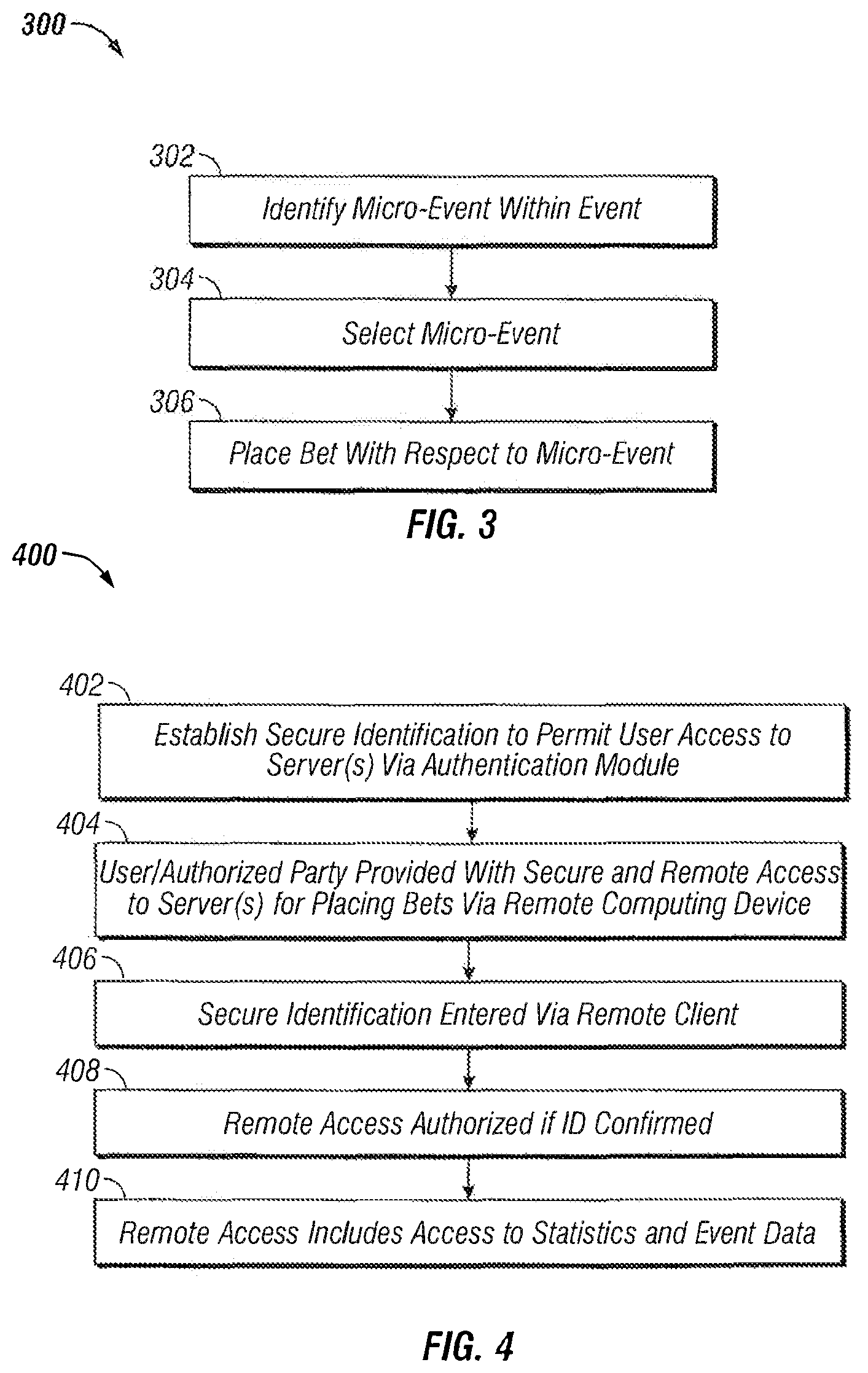 300

302

Identify Micro-Event Within Event

304

Select Micro-Event

306

Place Bet With Respect to Micro-Event

FIG. 3

400

402

Establish Secure Identification to Permit User Access to Server(s) Via Authentication Module

404

User/Authorized Party Provided With Secure and Remote Access to Server(s) for Placing Bets Via Remote Computing Device

406

Secure Identification Entered Via Remote Client

408

Remote Access Authorized if ID Confirmed

410

Remote Access Includes Access to Statistics and Event Data

FIG. 4